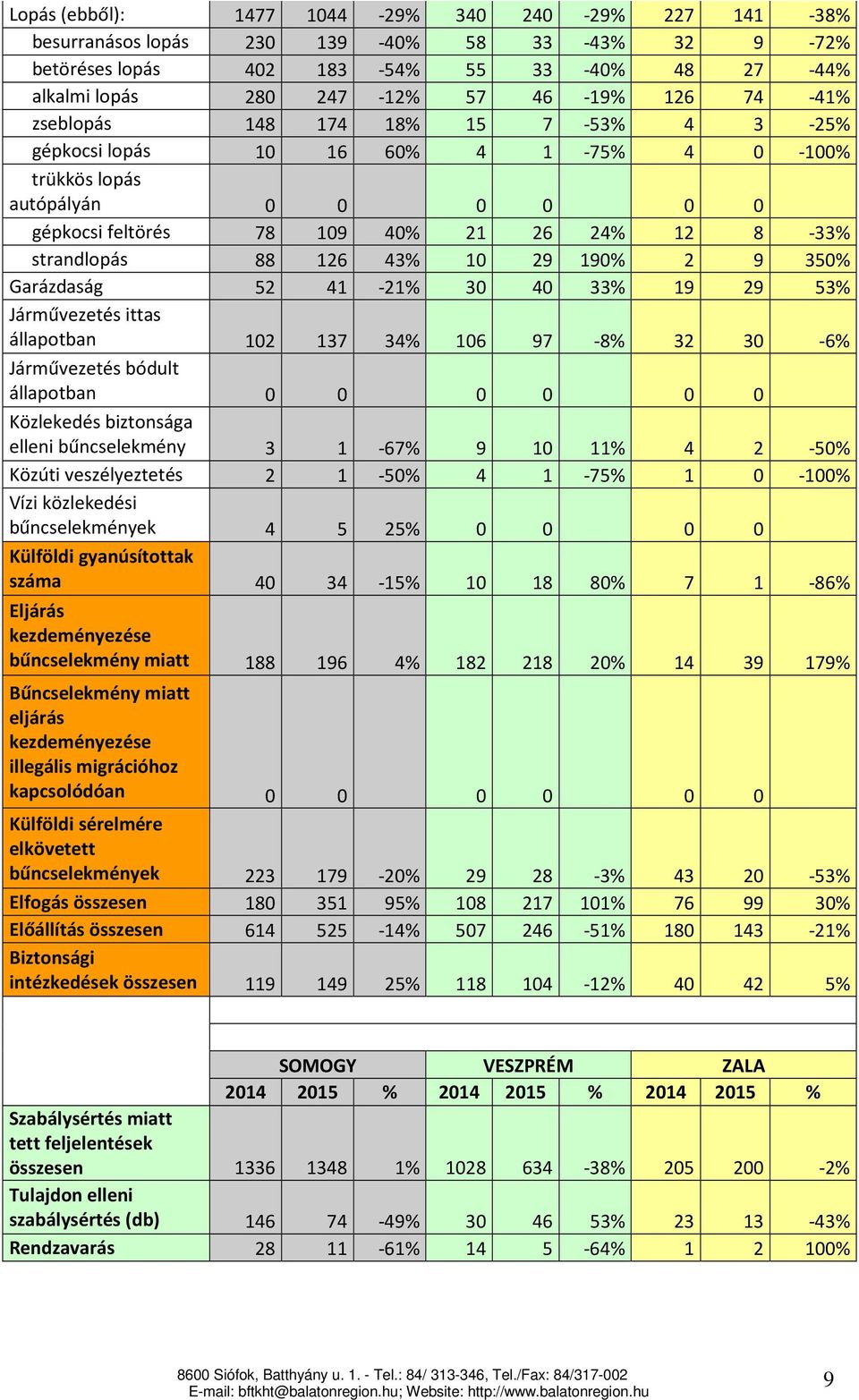 | | | | | | | | | | |
|---|---|---|---|---|---|---|---|---|---|
| Lopás (ebből): | 1477 | 1044 | -29% | 340 | 240 | -29% | 227 | 141 | -38% |
| besurranásos lopás | 230 | 139 | -40% | 58 | 33 | -43% | 32 | 9 | -72% |
| betöréses lopás | 402 | 183 | -54% | 55 | 33 | -40% | 48 | 27 | -44% |
| alkalmi lopás | 280 | 247 | -12% | 57 | 46 | -19% | 126 | 74 | -41% |
| zseblopás | 148 | 174 | 18% | 15 | 7 | -53% | 4 | 3 | -25% |
| gépkocsi lopás | 10 | 16 | 60% | 4 | 1 | -75% | 4 | 0 | -100% |
| trükkös lopás autópályán | 0 | 0 | | 0 | 0 | | 0 | 0 | |
| gépkocsi feltörés | 78 | 109 | 40% | 21 | 26 | 24% | 12 | 8 | -33% |
| strandlopás | 88 | 126 | 43% | 10 | 29 | 190% | 2 | 9 | 350% |
| Garázdaság | 52 | 41 | -21% | 30 | 40 | 33% | 19 | 29 | 53% |
| Járművezetés ittas állapotban | 102 | 137 | 34% | 106 | 97 | -8% | 32 | 30 | -6% |
| Járművezetés bódult állapotban | 0 | 0 | | 0 | 0 | | 0 | 0 | |
| Közlekedés biztonsága elleni bűncselekmény | 3 | 1 | -67% | 9 | 10 | 11% | 4 | 2 | -50% |
| Közúti veszélyeztetés | 2 | 1 | -50% | 4 | 1 | -75% | 1 | 0 | -100% |
| Vízi közlekedési bűncselekmények | 4 | 5 | 25% | 0 | 0 | | 0 | 0 | |
| Külföldi gyanúsítottak száma | 40 | 34 | -15% | 10 | 18 | 80% | 7 | 1 | -86% |
| Eljárás kezdeményezése bűncselekmény miatt | 188 | 196 | 4% | 182 | 218 | 20% | 14 | 39 | 179% |
| Bűncselekmény miatt eljárás kezdeményezése illegális migrációhoz kapcsolódóan | 0 | 0 | | 0 | 0 | | 0 | 0 | |
| Külföldi sérelmére elkövetett bűncselekmények | 223 | 179 | -20% | 29 | 28 | -3% | 43 | 20 | -53% |
| Elfogás összesen | 180 | 351 | 95% | 108 | 217 | 101% | 76 | 99 | 30% |
| Előállítás összesen | 614 | 525 | -14% | 507 | 246 | -51% | 180 | 143 | -21% |
| Biztonsági intézkedések összesen | 119 | 149 | 25% | 118 | 104 | -12% | 40 | 42 | 5% |

| | SOMOGY | | | VESZPRÉM | | | ZALA | | |
|---|---|---|---|---|---|---|---|---|---|
| | 2014 | 2015 | % | 2014 | 2015 | % | 2014 | 2015 | % |
| Szabálysértés miatt tett feljelentések összesen | 1336 | 1348 | 1% | 1028 | 634 | -38% | 205 | 200 | -2% |
| Tulajdon elleni szabálysértés (db) | 146 | 74 | -49% | 30 | 46 | 53% | 23 | 13 | -43% |
| Rendzavarás | 28 | 11 | -61% | 14 | 5 | -64% | 1 | 2 | 100% |

8600 Siófok, Batthyány u. 1. - Tel.: 84/ 313-346, Tel./Fax: 84/317-002
E-mail: bftkht@balatonregion.hu; Website: http://www.balatonregion.hu

9